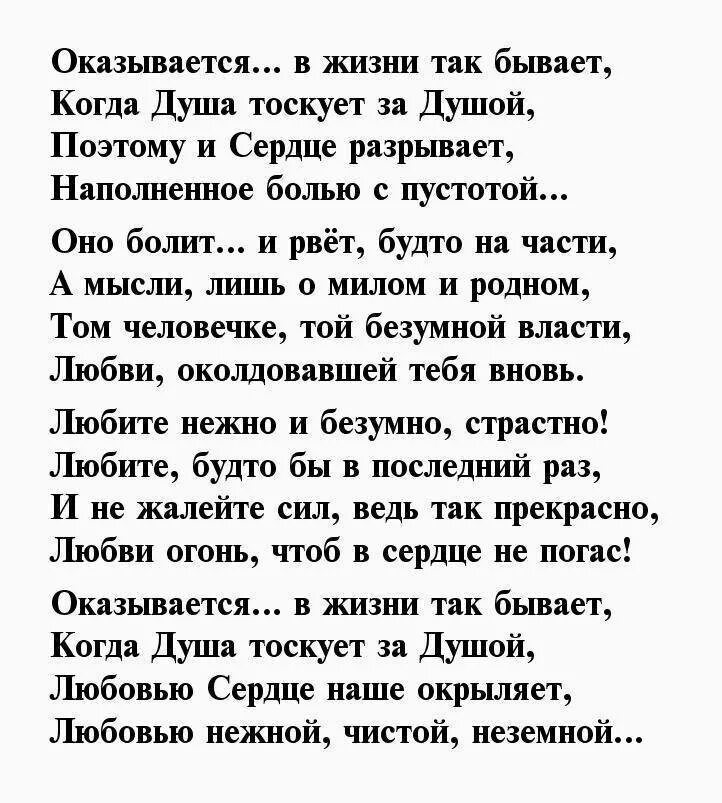 Оказывается... в жизни так бывает,
Когда Душа тоскует за Душой,
Поэтому и Сердце разрывает,
Наполненное болью с пустотой...

Оно болит... и рвёт, будто на части,
А мысли, лишь о милом и родном,
Том человечке, той безумной власти,
Любви, околдовавшей тебя вновь.

Любите нежно и безумно, страстно!
Любите, будто бы в последний раз,
И не жалейте сил, ведь так прекрасно,
Любви огонь, чтоб в сердце не погас!

Оказывается... в жизни так бывает,
Когда Душа тоскует за Душой,
Любовью Сердце наше окрыляет,
Любовью нежной, чистой, неземной...